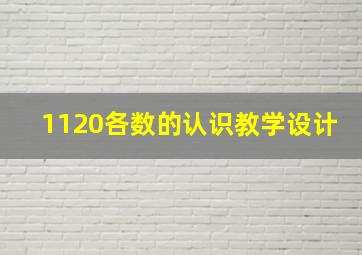 1120各数的认识教学设计